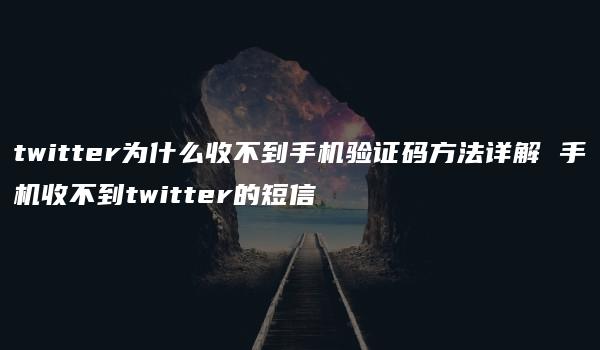 twitter为什么收不到手机验证码方法详解 手机收不到twitter的短信